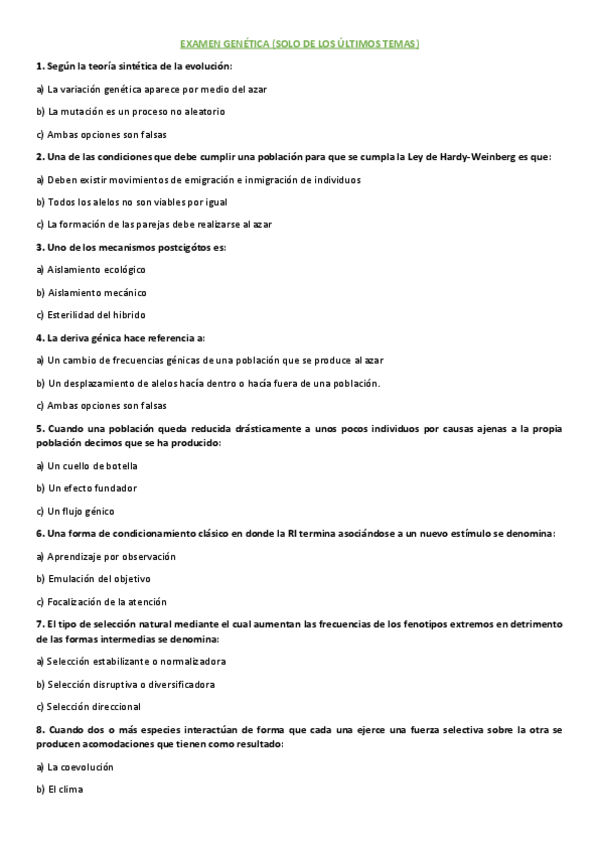 EXAMEN GENÉTICA (SOLO DE LOS ÚLTIMOS TEMAS)

1. Según la teoría sintética de la evolución:

a) La variación genética aparece por medio del azar

b) La mutación es un proceso no aleatorio

c) Ambas opciones son falsas

2. Una de las condiciones que debe cumplir una población para que se cumpla la Ley de Hardy-Weinberg es que:

a) Deben existir movimientos de emigración e inmigración de individuos

b) Todos los alelos no son viables por igual

c) La formación de las parejas debe realizarse al azar

3. Uno de los mecanismos postcigótos es:

a) Aislamiento ecológico

b) Aislamiento mecánico

c) Esterilidad del hibrido

4. La deriva génica hace referencia a:

a) Un cambio de frecuencias génicas de una población que se produce al azar

b) Un desplazamiento de alelos hacía dentro o hacía fuera de una población.

c) Ambas opciones son falsas

5. Cuando una población queda reducida drásticamente a unos pocos individuos por causas ajenas a la propia población decimos que se ha producido:

a) Un cuello de botella

b) Un efecto fundador

c) Un flujo génico

6. Una forma de condicionamiento clásico en donde la RI termina asociándose a un nuevo estímulo se denomina:

a) Aprendizaje por observación

b) Emulación del objetivo

c) Focalización de la atención

7. El tipo de selección natural mediante el cual aumentan las frecuencias de los fenotipos extremos en detrimento de las formas intermedias se denomina:

a) Selección estabilizante o normalizadora

b) Selección disruptiva o diversificadora

c) Selección direccional

8. Cuando dos o más especies interactúan de forma que cada una ejerce una fuerza selectiva sobre la otra se producen acomodaciones que tienen como resultado:

a) La coevolución

b) El clima